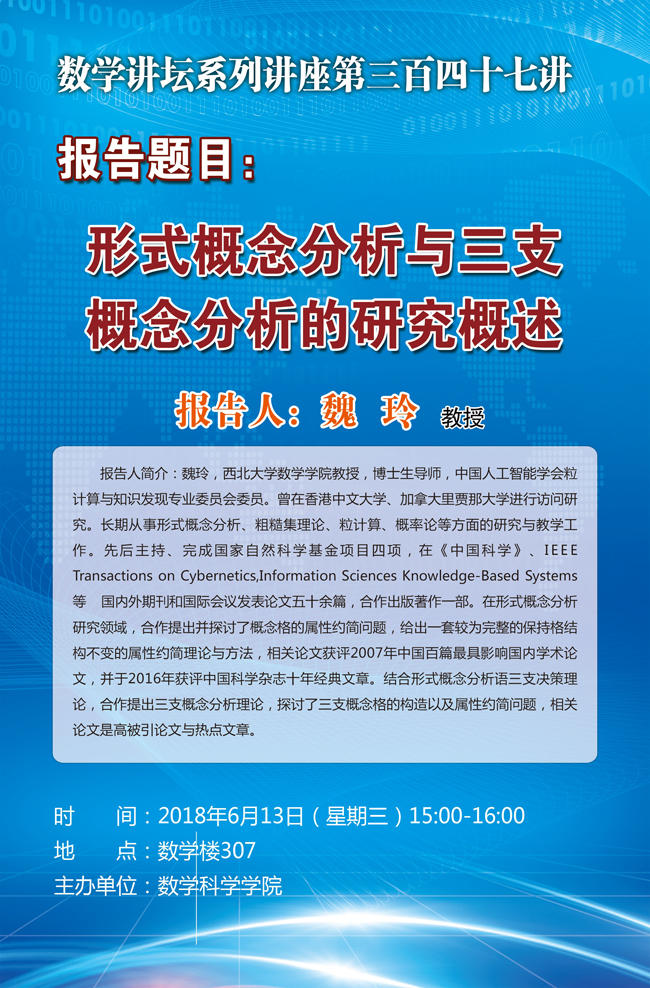 数学讲坛系列讲座第三百四十七讲

报告题目：

形式概念分析与三支概念分析的研究概述

报告人：魏 玲 教授

报告人简介：魏玲，西北大学数学学院教授，博士生导师，中国人工智能学会粒计算与知识发现专业委员会委员。曾在香港中文大学、加拿大里贾那大学进行访问研究。长期从事形式概念分析、粗糙集理论、粒计算、概率论等方面的研究与教学工作。先后主持、完成国家自然科学基金项目四项，在《中国科学》、IEEE Transactions on Cybernetics,Information Sciences Knowledge-Based Systems 等 国内外期刊和国际会议发表论文五十余篇，合作出版著作一部。在形式概念分析研究领域，合作提出并探讨了概念格的属性约简问题，给出一套较为完整的保持格结构不变的属性约简理论与方法，相关论文获评2007年中国百篇最具影响国内学术论文，并于2016年获评中国科学杂志十年经典文章。结合形式概念分析语三支决策理论，合作提出三支概念分析理论，探讨了三支概念格的构造以及属性约简问题，相关论文是高被引论文与热点文章。

时 间：2018年6月13日（星期三）15:00-16:00
地 点：数学楼307
主办单位：数学科学学院